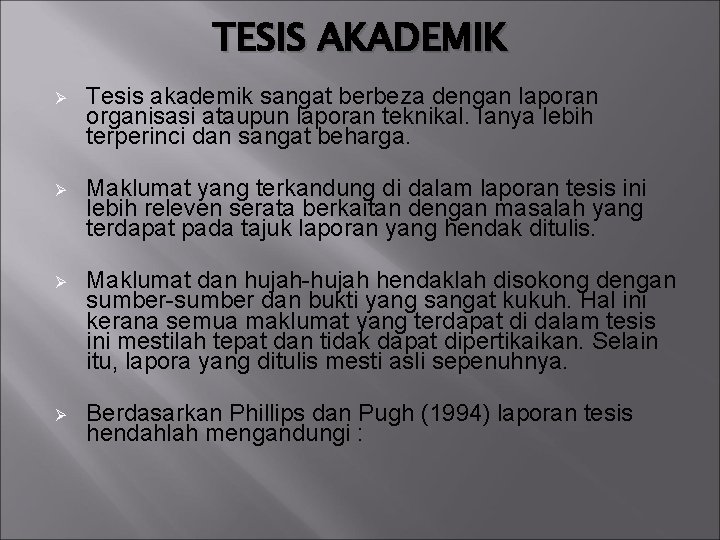 TESIS AKADEMIK

➢ Tesis akademik sangat berbeza dengan laporan organisasi ataupun laporan teknikal. Ianya lebih terperinci dan sangat beharga.

➢ Maklumat yang terkandung di dalam laporan tesis ini lebih releven serata berkaitan dengan masalah yang terdapat pada tajuk laporan yang hendak ditulis.

➢ Maklumat dan hujah-hujah hendaklah disokong dengan sumber-sumber dan bukti yang sangat kukuh. Hal ini kerana semua maklumat yang terdapat di dalam tesis ini mestilah tepat dan tidak dapat dipertikaikan. Selain itu, lapora yang ditulis mesti asli sepenuhnya.

➢ Berdasarkan Phillips dan Pugh (1994) laporan tesis hendahlah mengandungi :